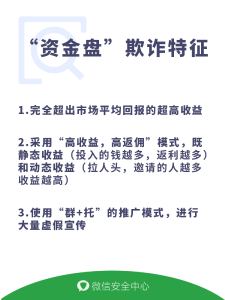 “资金盘”欺诈特征

1.完全超出市场平均回报的超高收益

2.采用“高收益，高返佣”模式，既静态收益（投入的钱越多，返利越多）和动态收益（拉人头，邀请的人越多收益越高）

3.使用“群+托”的推广模式，进行大量虚假宣传

微信安全中心